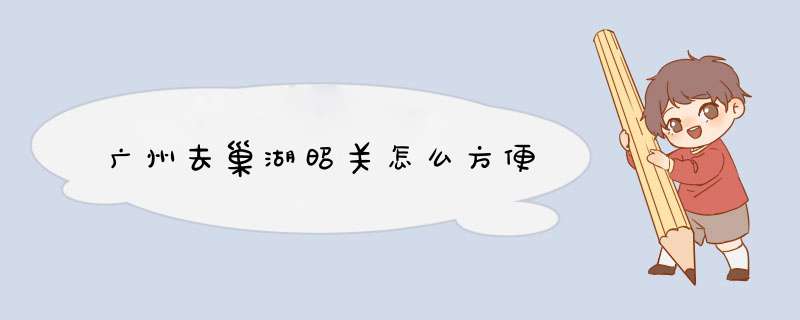 广州去巢湖昭关怎么方便